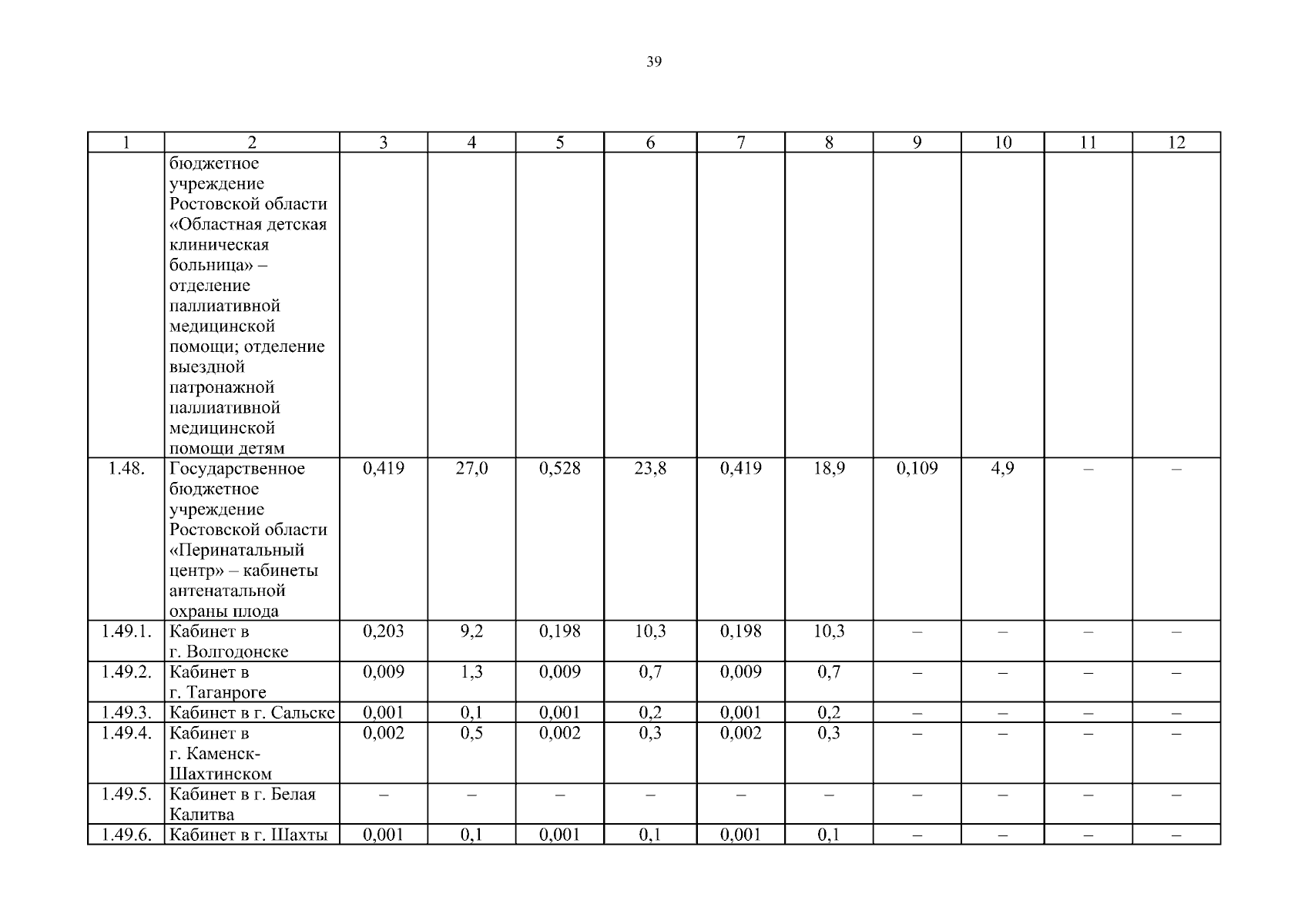 39

| 1 | 2 | 3 | 4 | 5 | 6 | 7 | 8 | 9 | 10 | 11 | 12 |
|---|---|---|---|---|---|---|---|---|---|---|---|
| | бюджетное учреждение Ростовской области «Областная детская клиническая больница» – отделение паллиативной медицинской помощи; отделение выездной патронажной паллиативной медицинской помощи детям | | | | | | | | | | |
| 1.48. | Государственное бюджетное учреждение Ростовской области «Перинатальный центр» – кабинеты антенатальной охраны плода | 0,419 | 27,0 | 0,528 | 23,8 | 0,419 | 18,9 | 0,109 | 4,9 | – | – |
| 1.49.1. | Кабинет в г. Волгодонске | 0,203 | 9,2 | 0,198 | 10,3 | 0,198 | 10,3 | – | – | – | – |
| 1.49.2. | Кабинет в г. Таганроге | 0,009 | 1,3 | 0,009 | 0,7 | 0,009 | 0,7 | – | – | – | – |
| 1.49.3. | Кабинет в г. Сальске | 0,001 | 0,1 | 0,001 | 0,2 | 0,001 | 0,2 | – | – | – | – |
| 1.49.4. | Кабинет в г. Каменск-Шахтинском | 0,002 | 0,5 | 0,002 | 0,3 | 0,002 | 0,3 | – | – | – | – |
| 1.49.5. | Кабинет в г. Белая Калитва | – | – | – | – | – | – | – | – | – | – |
| 1.49.6. | Кабинет в г. Шахты | 0,001 | 0,1 | 0,001 | 0,1 | 0,001 | 0,1 | – | – | – | – |